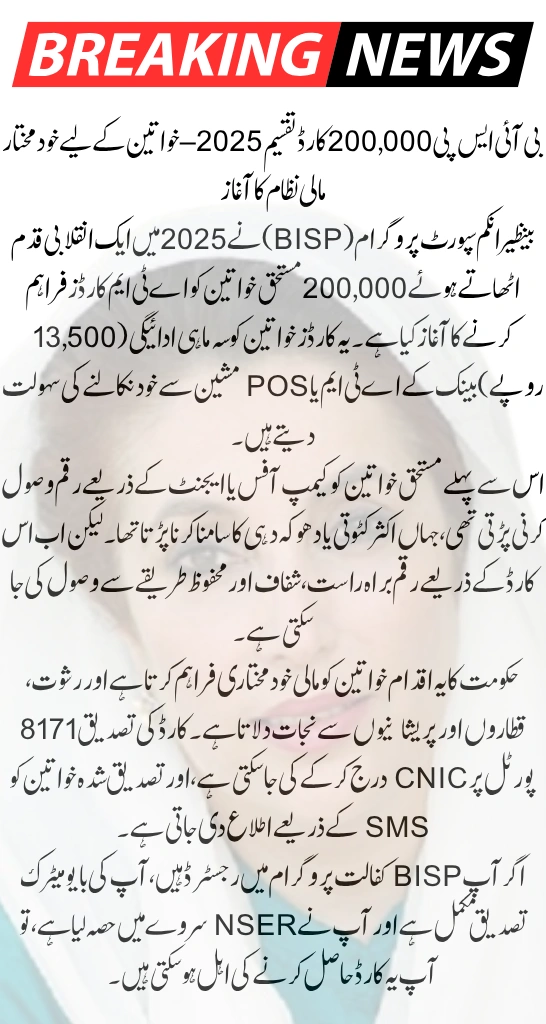 BREAKING NEWS

بی آئی ایس پی 200,000 کارڈ تقسیم 2025 – خواتین کے لیے خود مختار مالی نظام کا آغاز

بینظیر انکم سپورٹ پروگرام (BISP) نے 2025 میں ایک انقلابی قدم اٹھاتے ہوئے 200,000 مستحق خواتین کو اے ٹی ایم کارڈز فراہم کرنے کا آغاز کیا ہے۔ یہ کارڈز خواتین کو سہ ماہی ادائیگی (13,500 روپے) بینک کے اے ٹی ایم یا POS مشین سے خود نکالنے کی سہولت دیتے ہیں۔

اس سے پہلے مستحق خواتین کو کیمپ آفس یا ایجنٹ کے ذریعے رقم وصول کرنی پڑتی تھی، جہاں اکثر کٹوتی یا دھوکہ دہی کا سامنا کرنا پڑتا تھا۔ لیکن اب اس کارڈ کے ذریعے رقم براہ راست، شفاف اور محفوظ طریقے سے وصول کی جا سکتی ہے۔

حکومت کا یہ اقدام خواتین کو مالی خود مختاری فراہم کرتا ہے اور رشوت، قطاروں اور پریشانیوں سے نجات دلاتا ہے۔ کارڈ کی تصدیق 8171 پورٹل پر CNIC درج کر کے کی جا سکتی ہے، اور تصدیق شدہ خواتین کو SMS کے ذریعے اطلاع دی جاتی ہے۔

اگر آپ BISP کفالت پروگرام میں رجسٹرڈ ہیں، آپ کی بایومیٹرک تصدیق مکمل ہے اور آپ نے NSER سروے میں حصہ لیا ہے، تو آپ یہ کارڈ حاصل کرنے کی اہل ہو سکتی ہیں۔